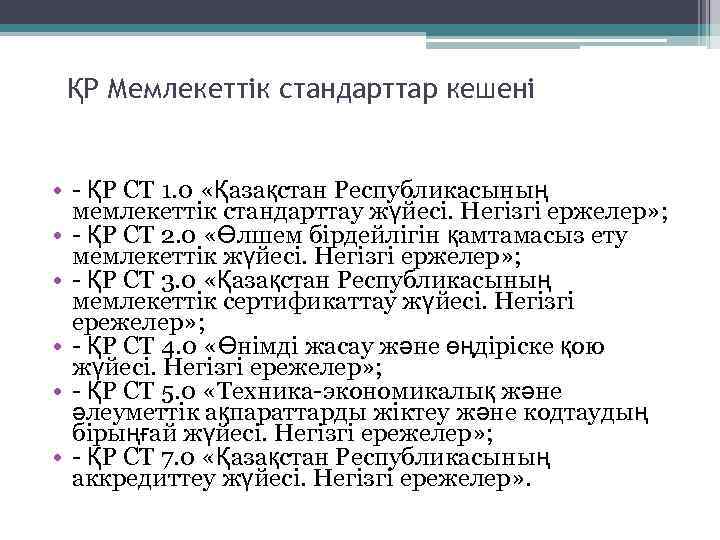 ҚР Мемлекеттік стандарттар кешені

• - ҚР СТ 1.0 «Қазақстан Республикасының мемлекеттік стандарттау жүйесі. Негізгі ержелер»;
• - ҚР СТ 2.0 «Өлшем бірдейлігін қамтамасыз ету мемлекеттік жүйесі. Негізгі ержелер»;
• - ҚР СТ 3.0 «Қазақстан Республикасының мемлекеттік сертификаттау жүйесі. Негізгі ережелер»;
• - ҚР СТ 4.0 «Өнімді жасау және өндіріске қою жүйесі. Негізгі ережелер»;
• - ҚР СТ 5.0 «Техника-экономикалық және әлеуметтік ақпараттарды жіктеу және кодтаудың бірыңғай жүйесі. Негізгі ережелер»;
• - ҚР СТ 7.0 «Қазақстан Республикасының аккредиттеу жүйесі. Негізгі ережелер».